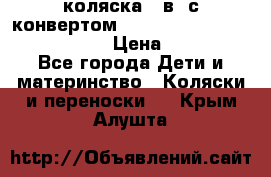 коляска в с конвертом

Цена

Все города Дети и материнство Коляски и переноски Крым Алушта

http://Объявлений.сайт